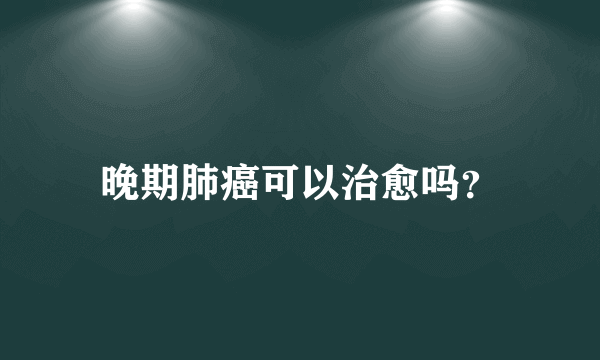 晚期肺癌可以治愈吗？